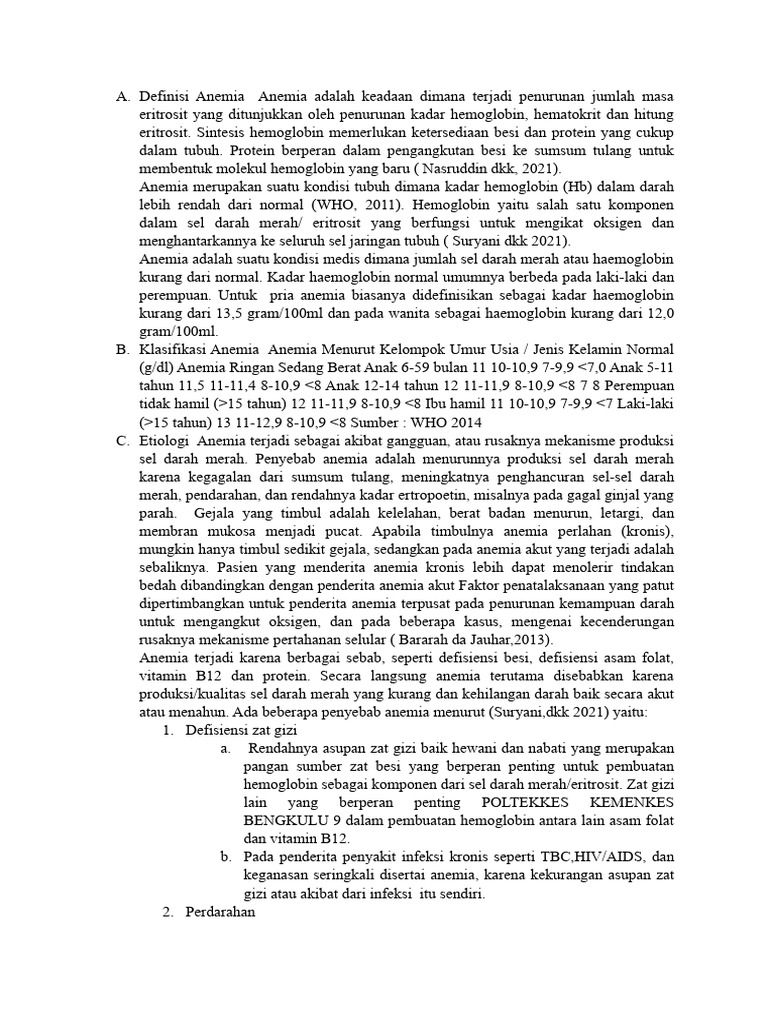 A. Definisi Anemia Anemia adalah keadaan dimana terjadi penurunan jumlah masa eritrosit yang ditunjukkan oleh penurunan kadar hemoglobin, hematokrit dan hitung eritrosit. Sintesis hemoglobin memerlukan ketersediaan besi dan protein yang cukup dalam tubuh. Protein berperan dalam pengangkutan besi ke sumsum tulang untuk membentuk molekul hemoglobin yang baru ( Nasruddin dkk, 2021).

Anemia merupakan suatu kondisi tubuh dimana kadar hemoglobin (Hb) dalam darah lebih rendah dari normal (WHO, 2011). Hemoglobin yaitu salah satu komponen dalam sel darah merah/ eritrosit yang berfungsi untuk mengikat oksigen dan menghantarkannya ke seluruh sel jaringan tubuh ( Suryani dkk 2021).

Anemia adalah suatu kondisi medis dimana jumlah sel darah merah atau haemoglobin kurang dari normal. Kadar haemoglobin normal umumnya berbeda pada laki-laki dan perempuan. Untuk pria anemia biasanya didefinisikan sebagai kadar haemoglobin kurang dari 13,5 gram/100ml dan pada wanita sebagai haemoglobin kurang dari 12,0 gram/100ml.

B. Klasifikasi Anemia Anemia Menurut Kelompok Umur Usia / Jenis Kelamin Normal (g/dl) Anemia Ringan Sedang Berat Anak 6-59 bulan 11 10-10,9 7-9,9 <7,0 Anak 5-11 tahun 11,5 11-11,4 8-10,9 <8 Anak 12-14 tahun 12 11-11,9 8-10,9 <8 7 8 Perempuan tidak hamil (>15 tahun) 12 11-11,9 8-10,9 <8 Ibu hamil 11 10-10,9 7-9,9 <7 Laki-laki (>15 tahun) 13 11-12,9 8-10,9 <8 Sumber : WHO 2014

C. Etiologi Anemia terjadi sebagai akibat gangguan, atau rusaknya mekanisme produksi sel darah merah. Penyebab anemia adalah menurunnya produksi sel darah merah karena kegagalan dari sumsum tulang, meningkatnya penghancuran sel-sel darah merah, pendarahan, dan rendahnya kadar ertropoetin, misalnya pada gagal ginjal yang parah. Gejala yang timbul adalah kelelahan, berat badan menurun, letargi, dan membran mukosa menjadi pucat. Apabila timbulnya anemia perlahan (kronis), mungkin hanya timbul sedikit gejala, sedangkan pada anemia akut yang terjadi adalah sebaliknya. Pasien yang menderita anemia kronis lebih dapat menolerir tindakan bedah dibandingkan dengan penderita anemia akut Faktor penatalaksanaan yang patut dipertimbangkan untuk penderita anemia terpusat pada penurunan kemampuan darah untuk mengangkut oksigen, dan pada beberapa kasus, mengenai kecenderungan rusaknya mekanisme pertahanan selular ( Bararah da Jauhar,2013).

Anemia terjadi karena berbagai sebab, seperti defisiensi besi, defisiensi asam folat, vitamin B12 dan protein. Secara langsung anemia terutama disebabkan karena produksi/kualitas sel darah merah yang kurang dan kehilangan darah baik secara akut atau menahun. Ada beberapa penyebab anemia menurut (Suryani,dkk 2021) yaitu:

1. Defisiensi zat gizi
a. Rendahnya asupan zat gizi baik hewani dan nabati yang merupakan pangan sumber zat besi yang berperan penting untuk pembuatan hemoglobin sebagai komponen dari sel darah merah/eritrosit. Zat gizi lain yang berperan penting POLTEKKES KEMENKES BENGKULU 9 dalam pembuatan hemoglobin antara lain asam folat dan vitamin B12.
b. Pada penderita penyakit infeksi kronis seperti TBC,HIV/AIDS, dan keganasan seringkali disertai anemia, karena kekurangan asupan zat gizi atau akibat dari infeksi itu sendiri.
2. Perdarahan